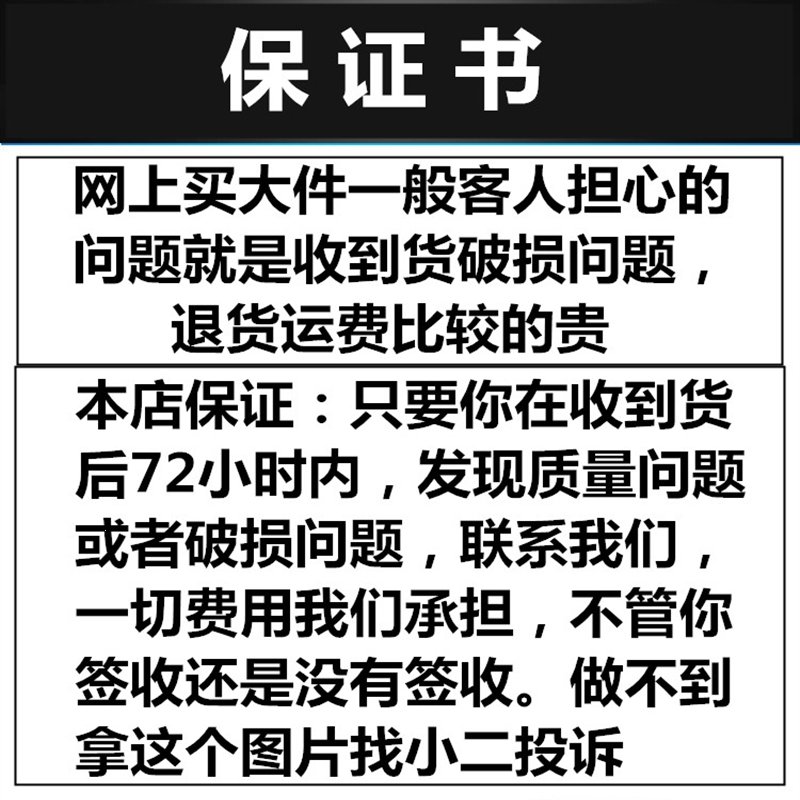 保证书

网上买大件一般客人担心的问题就是收到货破损问题，退货运费比较的贵

本店保证：只要你在收到货后72小时内，发现质量问题或者破损问题，联系我们，一切费用我们承担，不管你签收还是没有签收。做不到拿这个图片找小二投诉